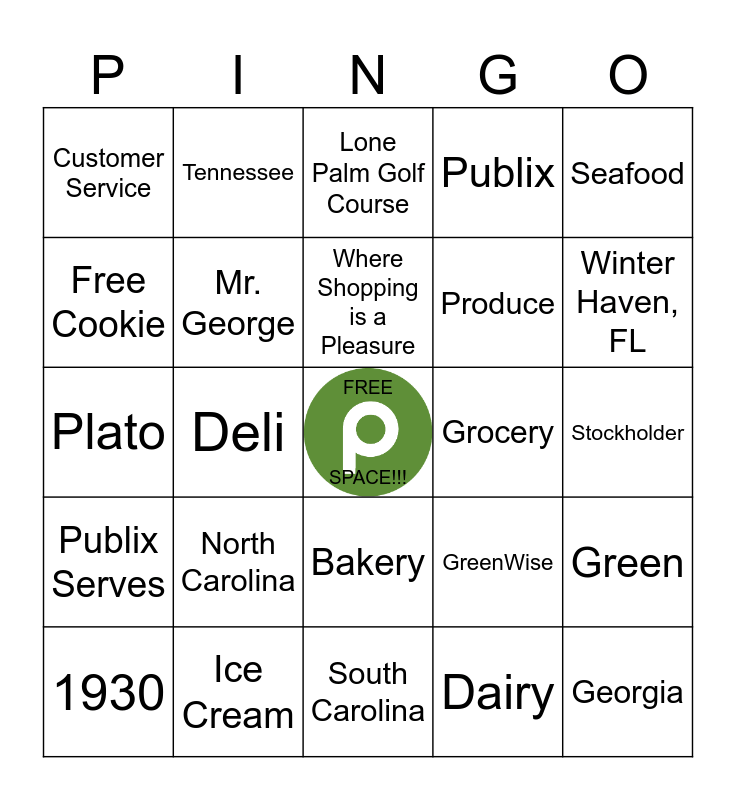 | P | I | N | G | O |
|---|---|---|---|---|
| Customer Service | Tennessee | Lone Palm Golf Course | Publix | Seafood |
| Free Cookie | Mr. George | Where Shopping is a Pleasure | Produce | Winter Haven, FL |
| Plato | Deli | FREE SPACE!!! | Grocery | Stockholder |
| Publix Serves | North Carolina | Bakery | GreenWise | Green |
| 1930 | Ice Cream | South Carolina | Dairy | Georgia |